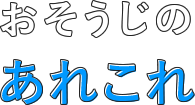 おそうじの
あれこれ